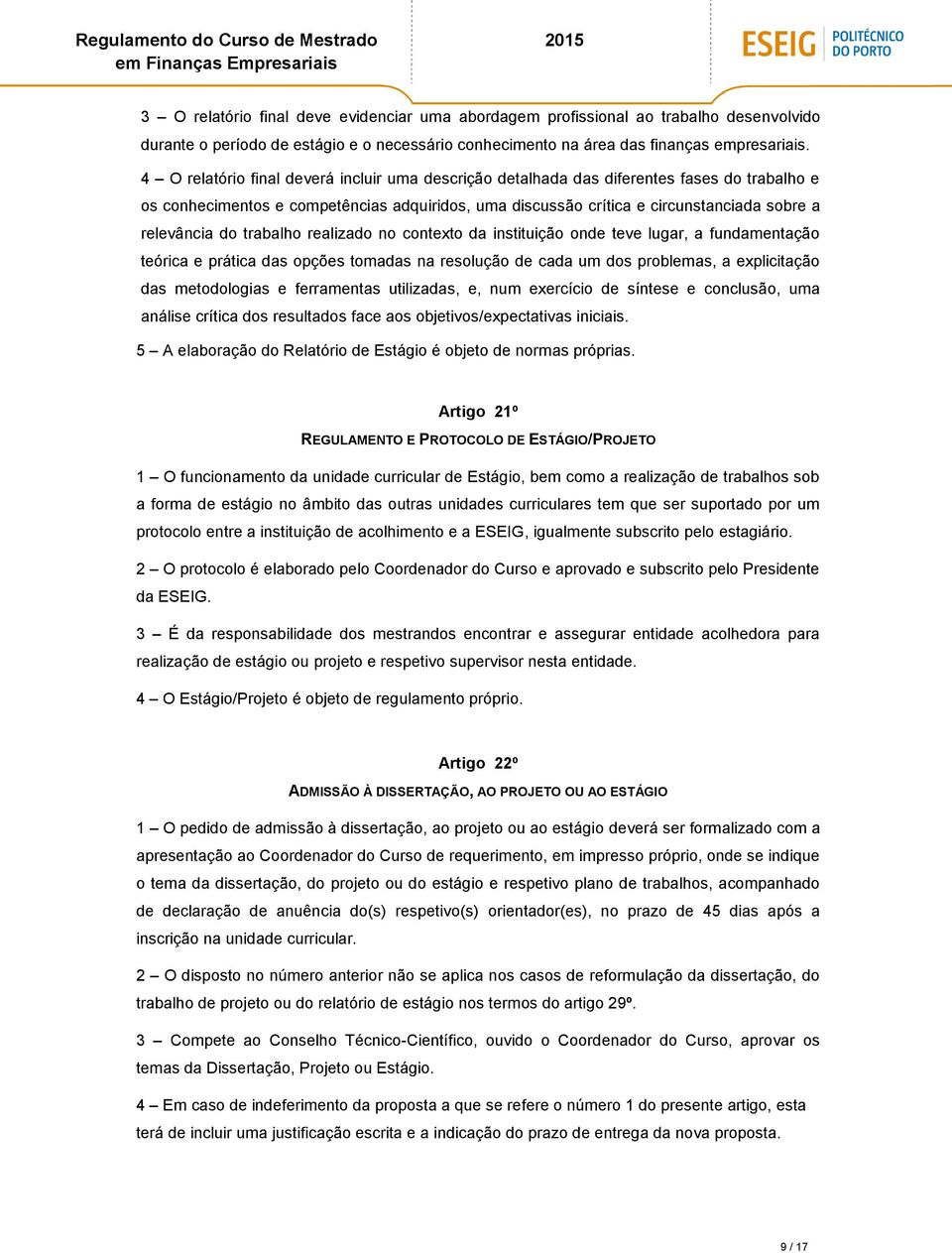 Regulamento do Curso de Mestrado em Finanças Empresariais

2015

ESEIG POLITÉCNICO DO PORTO

3 – O relatório final deve evidenciar uma abordagem profissional ao trabalho desenvolvido durante o período de estágio e o necessário conhecimento na área das finanças empresariais.

4 – O relatório final deverá incluir uma descrição detalhada das diferentes fases do trabalho e os conhecimentos e competências adquiridos, uma discussão crítica e circunstanciada sobre a relevância do trabalho realizado no contexto da instituição onde teve lugar, a fundamentação teórica e prática das opções tomadas na resolução de cada um dos problemas, a explicitação das metodologias e ferramentas utilizadas, e, num exercício de síntese e conclusão, uma análise crítica dos resultados face aos objetivos/expectativas iniciais.

5 – A elaboração do Relatório de Estágio é objeto de normas próprias.

Artigo 21º

REGULAMENTO E PROTOCOLO DE ESTÁGIO/PROJETO

1 – O funcionamento da unidade curricular de Estágio, bem como a realização de trabalhos sob a forma de estágio no âmbito das outras unidades curriculares tem que ser suportado por um protocolo entre a instituição de acolhimento e a ESEIG, igualmente subscrito pelo estagiário.

2 – O protocolo é elaborado pelo Coordenador do Curso e aprovado e subscrito pelo Presidente da ESEIG.

3 – É da responsabilidade dos mestrandos encontrar e assegurar entidade acolhedora para realização de estágio ou projeto e respetivo supervisor nesta entidade.

4 – O Estágio/Projeto é objeto de regulamento próprio.

Artigo 22º

ADMISSÃO À DISSERTAÇÃO, AO PROJETO OU AO ESTÁGIO

1 – O pedido de admissão à dissertação, ao projeto ou ao estágio deverá ser formalizado com a apresentação ao Coordenador do Curso de requerimento, em impresso próprio, onde se indique o tema da dissertação, do projeto ou do estágio e respetivo plano de trabalhos, acompanhado de declaração de anuência do(s) respetivo(s) orientador(es), no prazo de 45 dias após a inscrição na unidade curricular.

2 – O disposto no número anterior não se aplica nos casos de reformulação da dissertação, do trabalho de projeto ou do relatório de estágio nos termos do artigo 29º.

3 – Compete ao Conselho Técnico-Científico, ouvido o Coordenador do Curso, aprovar os temas da Dissertação, Projeto ou Estágio.

4 – Em caso de indeferimento da proposta a que se refere o número 1 do presente artigo, esta terá de incluir uma justificação escrita e a indicação do prazo de entrega da nova proposta.

9 / 17